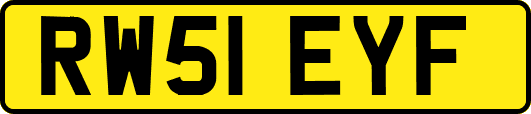 RW51 EYF